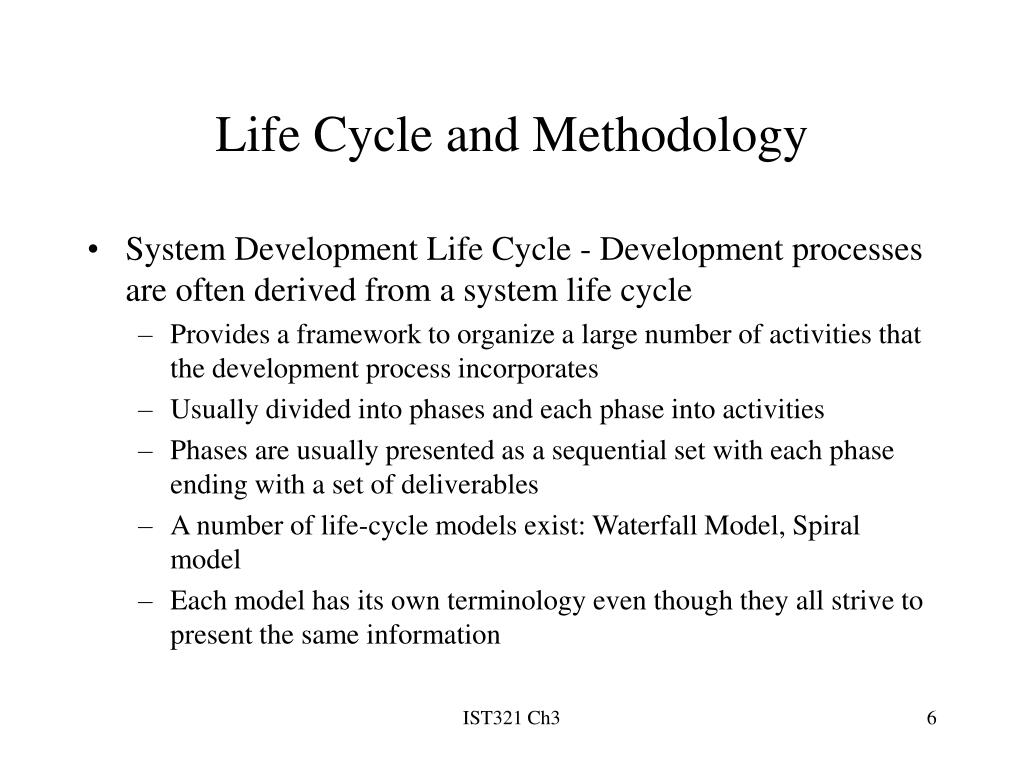 Life Cycle and Methodology

• System Development Life Cycle - Development processes are often derived from a system life cycle
– Provides a framework to organize a large number of activities that the development process incorporates
– Usually divided into phases and each phase into activities
– Phases are usually presented as a sequential set with each phase ending with a set of deliverables
– A number of life-cycle models exist: Waterfall Model, Spiral model
– Each model has its own terminology even though they all strive to present the same information

IST321 Ch3

6